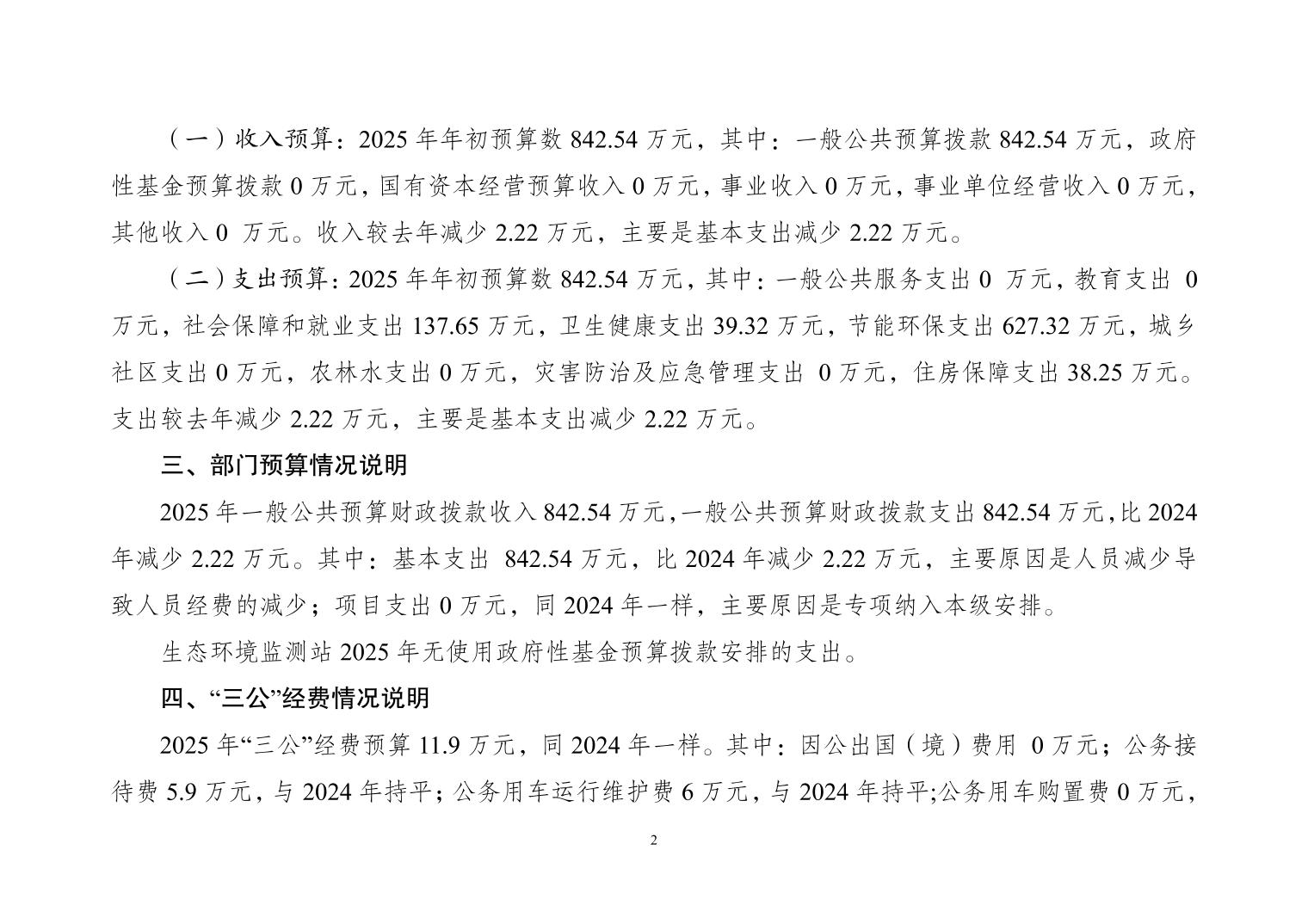 （一）收入预算：2025 年年初预算数 842.54 万元，其中：一般公共预算拨款 842.54 万元，政府性基金预算拨款 0 万元，国有资本经营预算收入 0 万元，事业收入 0 万元，事业单位经营收入 0 万元，其他收入 0 万元。收入较去年减少 2.22 万元，主要是基本支出减少 2.22 万元。

（二）支出预算：2025 年年初预算数 842.54 万元，其中：一般公共服务支出 0 万元，教育支出 0 万元，社会保障和就业支出 137.65 万元，卫生健康支出 39.32 万元，节能环保支出 627.32 万元，城乡社区支出 0 万元，农林水支出 0 万元，灾害防治及应急管理支出 0 万元，住房保障支出 38.25 万元。支出较去年减少 2.22 万元，主要是基本支出减少 2.22 万元。

三、部门预算情况说明

2025 年一般公共预算财政拨款收入 842.54 万元，一般公共预算财政拨款支出 842.54 万元，比 2024 年减少 2.22 万元。其中：基本支出 842.54 万元，比 2024 年减少 2.22 万元，主要原因是人员减少导致人员经费的减少；项目支出 0 万元，同 2024 年一样，主要原因是专项纳入本级安排。

生态环境监测站 2025 年无使用政府性基金预算拨款安排的支出。

四、“三公”经费情况说明

2025 年“三公”经费预算 11.9 万元，同 2024 年一样。其中：因公出国（境）费用 0 万元；公务接待费 5.9 万元，与 2024 年持平；公务用车运行维护费 6 万元，与 2024 年持平;公务用车购置费 0 万元，

2